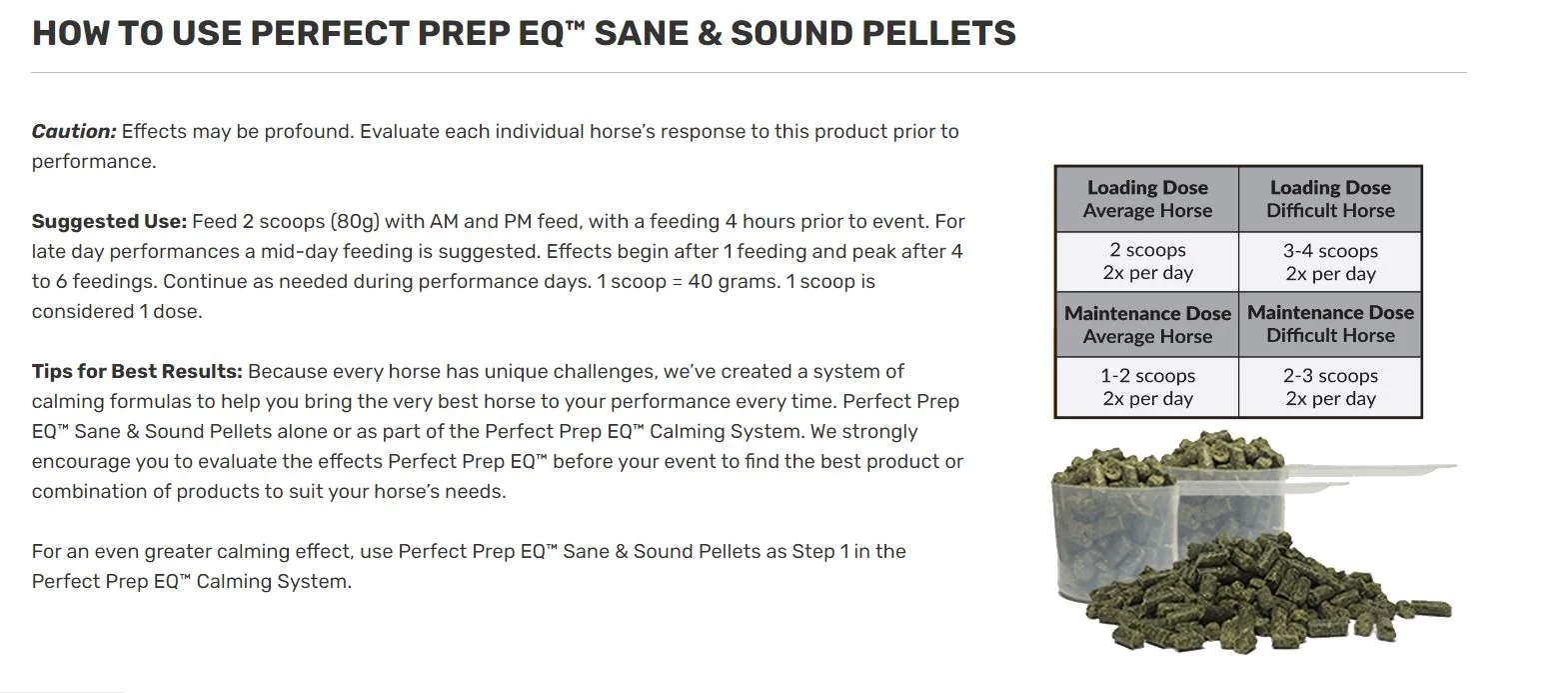 HOW TO USE PERFECT PREP EQ™ SANE & SOUND PELLETS

Caution: Effects may be profound. Evaluate each individual horse's response to this product prior to performance.

Suggested Use: Feed 2 scoops (80g) with AM and PM feed, with a feeding 4 hours prior to event. For late day performances a mid-day feeding is suggested. Effects begin after 1 feeding and peak after 4 to 6 feedings. Continue as needed during performance days. 1 scoop = 40 grams. 1 scoop is considered 1 dose.

Tips for Best Results: Because every horse has unique challenges, we've created a system of calming formulas to help you bring the very best horse to your performance every time. Perfect Prep EQ™ Sane & Sound Pellets alone or as part of the Perfect Prep EQ™ Calming System. We strongly encourage you to evaluate the effects Perfect Prep EQ™ before your event to find the best product or combination of products to suit your horse's needs.

For an even greater calming effect, use Perfect Prep EQ™ Sane & Sound Pellets as Step 1 in the Perfect Prep EQ™ Calming System.

| Loading Dose Average Horse | Loading Dose Difficult Horse |
|---|---|
| 2 scoops 2x per day | 3-4 scoops 2x per day |
| Maintenance Dose Average Horse | Maintenance Dose Difficult Horse |
| 1-2 scoops 2x per day | 2-3 scoops 2x per day |